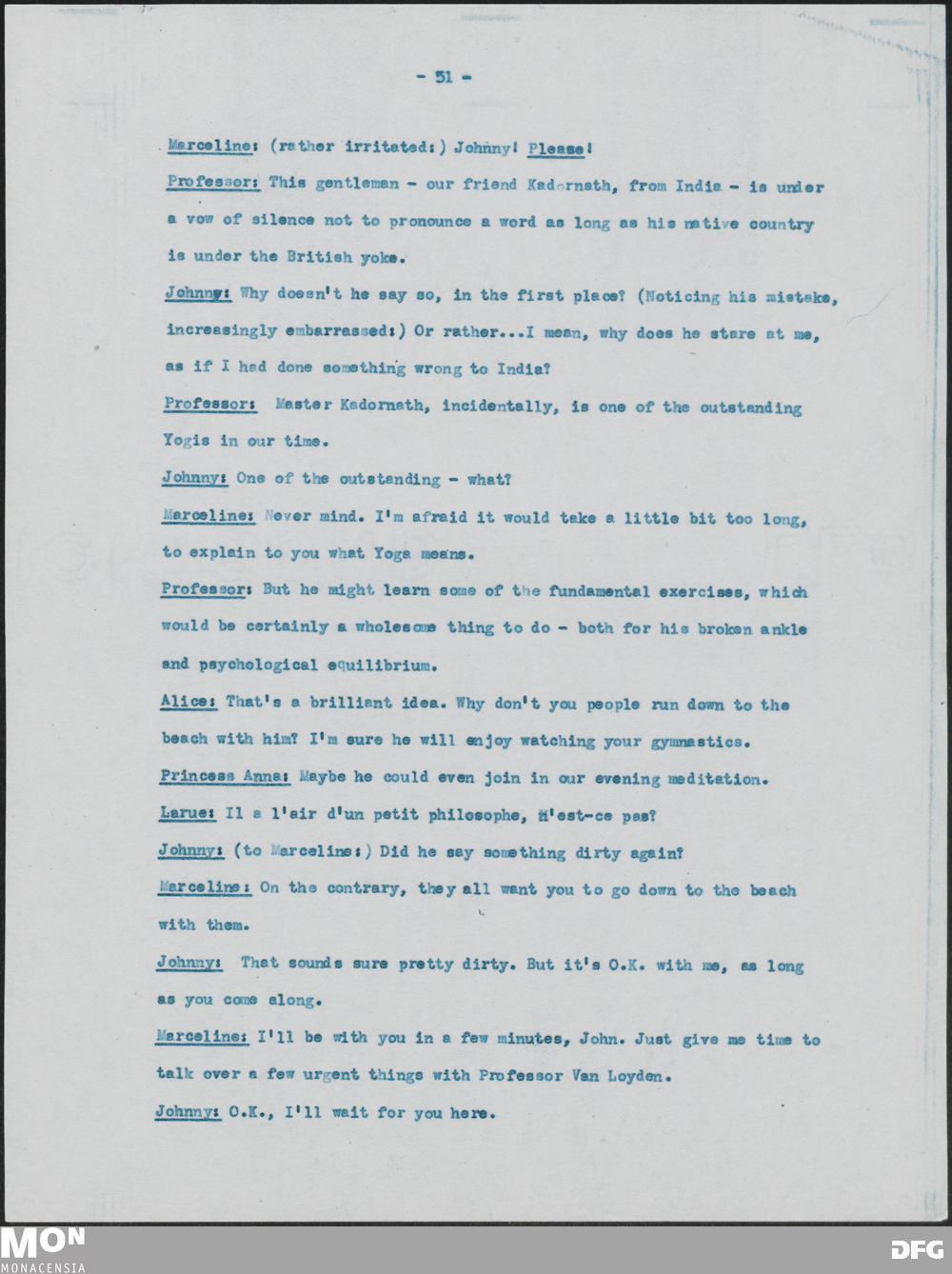 - 51 -

Marceline: (rather irritated:) Johnny! Please!

Professor: This gentleman - our friend Kadornath, from India - is under a vow of silence not to pronounce a word as long as his native country is under the British yoke.

Johnny: Why doesn't he say so, in the first place? (Noticing his mistake, increasingly embarrassed:) Or rather...I mean, why does he stare at me, as if I had done something wrong to India?

Professor: Master Kadornath, incidentally, is one of the outstanding Yogis in our time.

Johnny: One of the outstanding - what?

Marceline: Never mind. I'm afraid it would take a little bit too long, to explain to you what Yoga means.

Professor: But he might learn some of the fundamental exercises, which would be certainly a wholesome thing to do - both for his broken ankle and psychological equilibrium.

Alice: That's a brilliant idea. Why don't you people run down to the beach with him? I'm sure he will enjoy watching your gymnastics.

Princess Anna: Maybe he could even join in our evening meditation.

Larue: Il a l'air d'un petit philosophe, n'est-ce pas?

Johnny: (to Marceline:) Did he say something dirty again?

Marceline: On the contrary, they all want you to go down to the beach with them.

Johnny: That sounds sure pretty dirty. But it's O.K. with me, as long as you come along.

Marceline: I'll be with you in a few minutes, John. Just give me time to talk over a few urgent things with Professor Van Loyden.

Johnny: O.K., I'll wait for you here.

MON
MONACENSIA

DFG